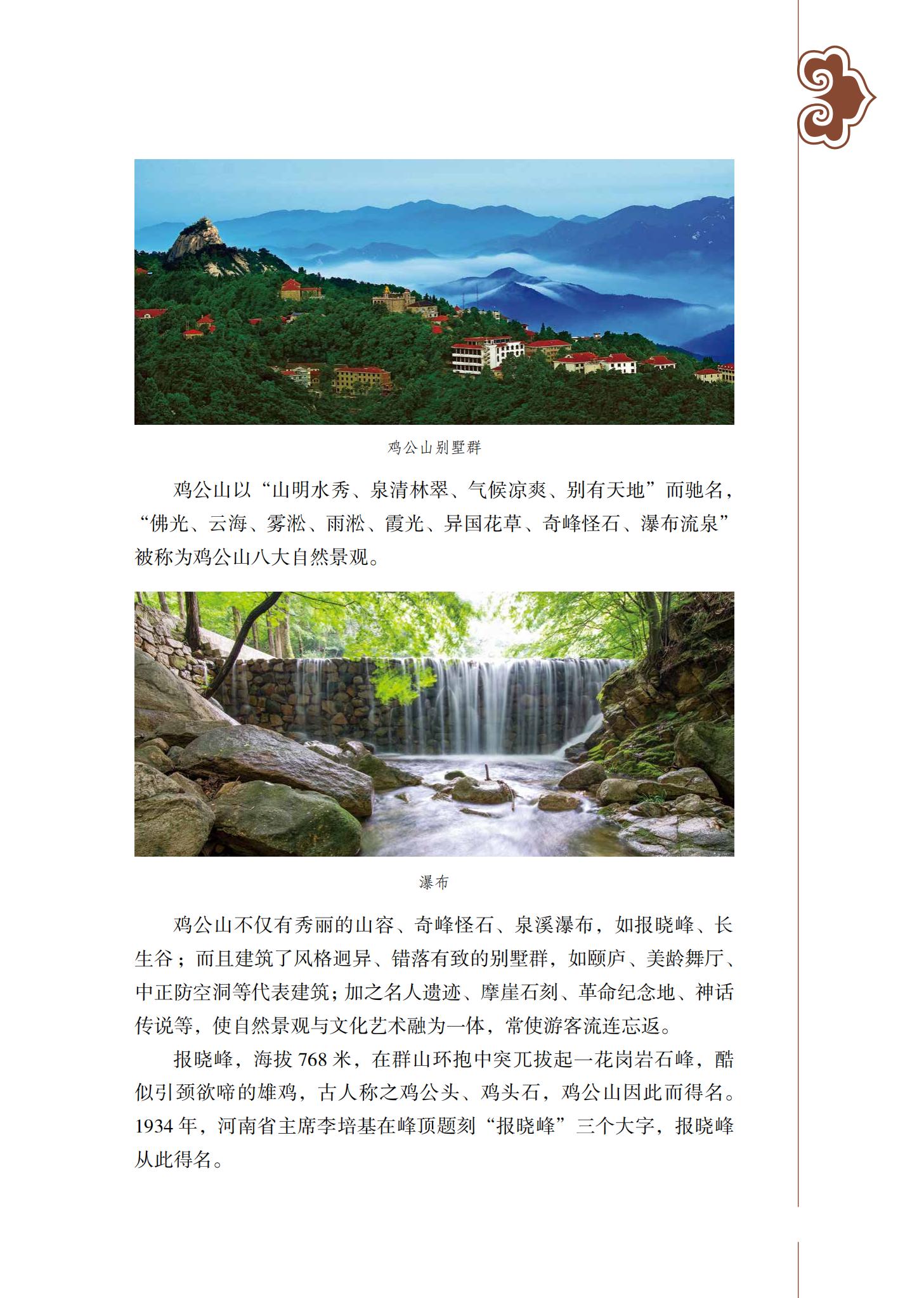 鸡公山别墅群

鸡公山以“山明水秀、泉清林翠、气候凉爽、别有天地”而驰名，“佛光、云海、雾淞、雨淞、霞光、异国花草、奇峰怪石、瀑布流泉”被称为鸡公山八大自然景观。

瀑布

鸡公山不仅有秀丽的山容、奇峰怪石、泉溪瀑布，如报晓峰、长生谷；而且建筑了风格迥异、错落有致的别墅群，如颐庐、美龄舞厅、中正防空洞等代表建筑；加之名人遗迹、摩崖石刻、革命纪念地、神话传说等，使自然景观与文化艺术融为一体，常使游客流连忘返。

报晓峰，海拔 768 米，在群山环抱中突兀拔起一花岗岩石峰，酷似引颈欲啼的雄鸡，古人称之鸡公头、鸡头石，鸡公山因此而得名。1934 年，河南省主席李培基在峰顶题刻“报晓峰”三个大字，报晓峰从此得名。